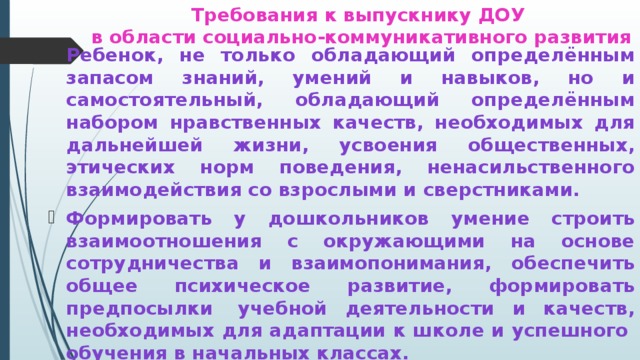 Требования к выпускнику ДОУ
в области социально-коммуникативного развития

Ребенок, не только обладающий определённым запасом знаний, умений и навыков, но и самостоятельный, обладающий определённым набором нравственных качеств, необходимых для дальнейшей жизни, усвоения общественных, этических норм поведения, ненасильственного взаимодействия со взрослыми и сверстниками.

Формировать у дошкольников умение строить взаимоотношения с окружающими на основе сотрудничества и взаимопонимания, обеспечить общее психическое развитие, формировать предпосылки учебной деятельности и качеств, необходимых для адаптации к школе и успешного обучения в начальных классах.